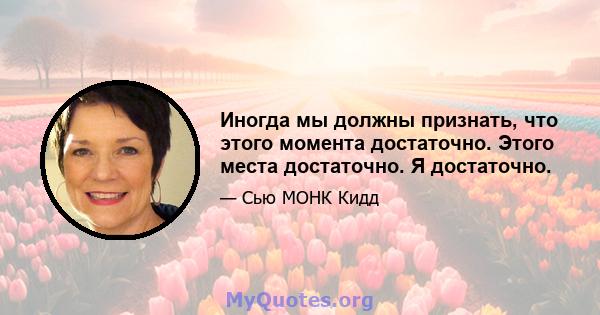 Иногда мы должны признать, что этого момента достаточно. Этого места достаточно. Я достаточно.

— Сью МОНК Кидд

MyQuotes.org